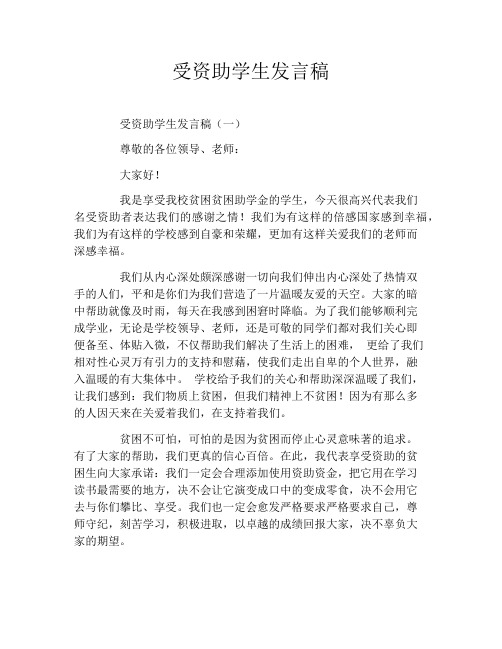 受资助学生发言稿

受资助学生发言稿（一）

尊敬的各位领导、老师：

大家好！

我是享受我校贫困贫困助学金的学生，今天很高兴代表我们名受资助者表达我们的感谢之情！我们为有这样的倍感国家感到幸福，我们为有这样的学校感到自豪和荣耀，更加有这样关爱我们的老师而深感幸福。

我们从内心深处颇深感谢一切向我们伸出内心深处了热情双手的人们，平和是你们为我们营造了一片温暖友爱的天空。大家的暗中帮助就像及时雨，每天在我感到困窘时降临。为了我们能够顺利完成学业，无论是学校领导、老师，还是可敬的同学们都对我们关心即便备至、体贴入微，不仅帮助我们解决了生活上的困难， 更给了我们相对性心灵万有引力的支持和慰藉，使我们走出自卑的个人世界，融入温暖的有大集体中。 学校给予我们的关心和帮助深深温暖了我们，让我们感到：我们物质上贫困，但我们精神上不贫困！因为有那么多的人因天来在关爱着我们，在支持着我们。

贫困不可怕，可怕的是因为贫困而停止心灵意味著的追求。有了大家的帮助，我们更真的信心百倍。在此，我代表享受资助的贫困生向大家承诺：我们一定会合理添加使用资助资金，把它用在学习读书最需要的地方，决不会让它演变成口中的变成零食，决不会用它去与你们攀比、享受。我们也一定会愈发严格要求严格要求自己，尊师守纪，刻苦学习，积极进取，以卓越的成绩回报大家，决不辜负大家的期望。